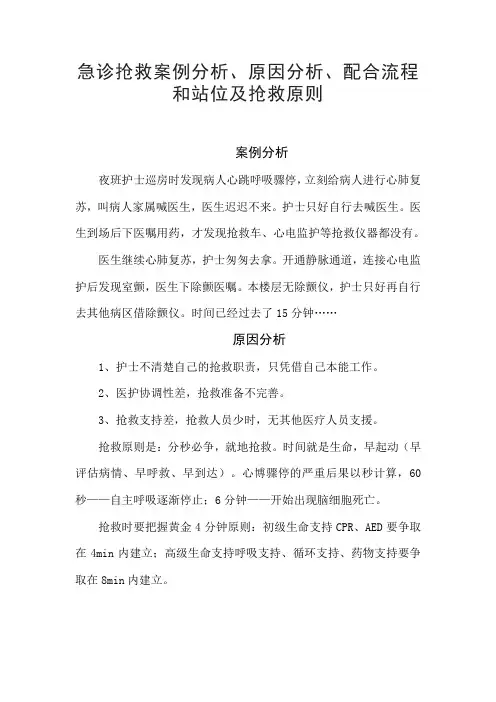 急诊抢救案例分析、原因分析、配合流程和站位及抢救原则

案例分析

夜班护士巡房时发现病人心跳呼吸骤停，立刻给病人进行心肺复苏，叫病人家属喊医生，医生迟迟不来。护士只好自行去喊医生。医生到场后下医嘱用药，才发现抢救车、心电监护等抢救仪器都没有。

医生继续心肺复苏，护士匆匆去拿。开通静脉通道，连接心电监护后发现室颤，医生下除颤医嘱。本楼层无除颤仪，护士只好再自行去其他病区借除颤仪。时间已经过去了 15 分钟……

原因分析

1、护士不清楚自己的抢救职责，只凭借自己本能工作。

2、医护协调性差，抢救准备不完善。

3、抢救支持差，抢救人员少时，无其他医疗人员支援。

抢救原则是：分秒必争，就地抢救。时间就是生命，早起动（早评估病情、早呼救、早到达）。心博骤停的严重后果以秒计算，60 秒——自主呼吸逐渐停止；6 分钟——开始出现脑细胞死亡。

抢救时要把握黄金 4 分钟原则：初级生命支持 CPR、AED 要争取在 4min 内建立；高级生命支持呼吸支持、循环支持、药物支持要争取在 8min 内建立。